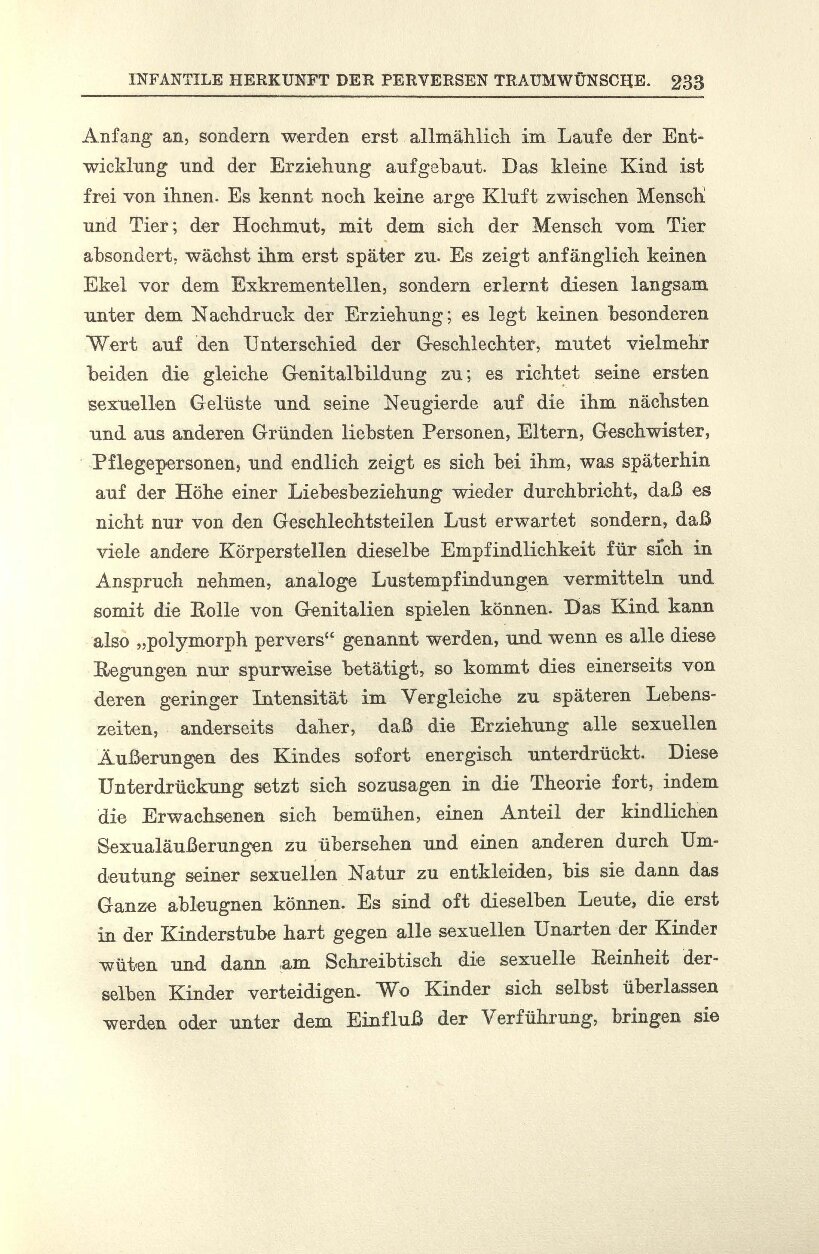 INFANTILE HERKUNFT DER PERVERSEN TRAUMWÜNSCHE. 233

Anfang an, sondern werden erst allmählich im Laufe der Entwicklung und der Erziehung aufgebaut. Das kleine Kind ist frei von ihnen. Es kennt noch keine arge Kluft zwischen Mensch und Tier; der Hochmut, mit dem sich der Mensch vom Tier absondert, wächst ihm erst später zu. Es zeigt anfänglich keinen Ekel vor dem Exkrementellen, sondern erlernt diesen langsam unter dem Nachdruck der Erziehung; es legt keinen besonderen Wert auf den Unterschied der Geschlechter, mutet vielmehr beiden die gleiche Genitalbildung zu; es richtet seine ersten sexuellen Gelüste und seine Neugierde auf die ihm nächsten und aus anderen Gründen liebsten Personen, Eltern, Geschwister, Pflegepersonen, und endlich zeigt es sich bei ihm, was späterhin auf der Höhe einer Liebesbeziehung wieder durchbricht, daß es nicht nur von den Geschlechtsteilen Lust erwartet sondern, daß viele andere Körperstellen dieselbe Empfindlichkeit für sich in Anspruch nehmen, analoge Lustempfindungen vermitteln und somit die Rolle von Genitalien spielen können. Das Kind kann also „polymorph pervers“ genannt werden, und wenn es alle diese Regungen nur spurweise betätigt, so kommt dies einerseits von deren geringer Intensität im Vergleiche zu späteren Lebenszeiten, anderseits daher, daß die Erziehung alle sexuellen Äußerungen des Kindes sofort energisch unterdrückt. Diese Unterdrückung setzt sich sozusagen in die Theorie fort, indem die Erwachsenen sich bemühen, einen Anteil der kindlichen Sexualäußerungen zu übersehen und einen anderen durch Umdeutung seiner sexuellen Natur zu entkleiden, bis sie dann das Ganze ableugnen können. Es sind oft dieselben Leute, die erst in der Kinderstube hart gegen alle sexuellen Unarten der Kinder wüten und dann am Schreibtisch die sexuelle Reinheit derselben Kinder verteidigen. Wo Kinder sich selbst überlassen werden oder unter dem Einfluß der Verführung, bringen sie